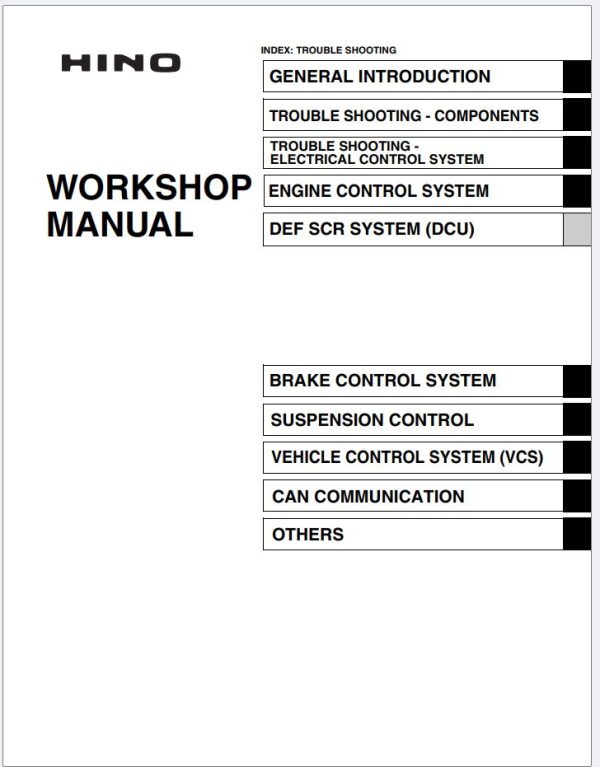 HINO

WORKSHOP MANUAL

INDEX: TROUBLE SHOOTING

GENERAL INTRODUCTION

TROUBLE SHOOTING - COMPONENTS

TROUBLE SHOOTING - ELECTRICAL CONTROL SYSTEM

ENGINE CONTROL SYSTEM

DEF SCR SYSTEM (DCU)

BRAKE CONTROL SYSTEM

SUSPENSION CONTROL

VEHICLE CONTROL SYSTEM (VCS)

CAN COMMUNICATION

OTHERS